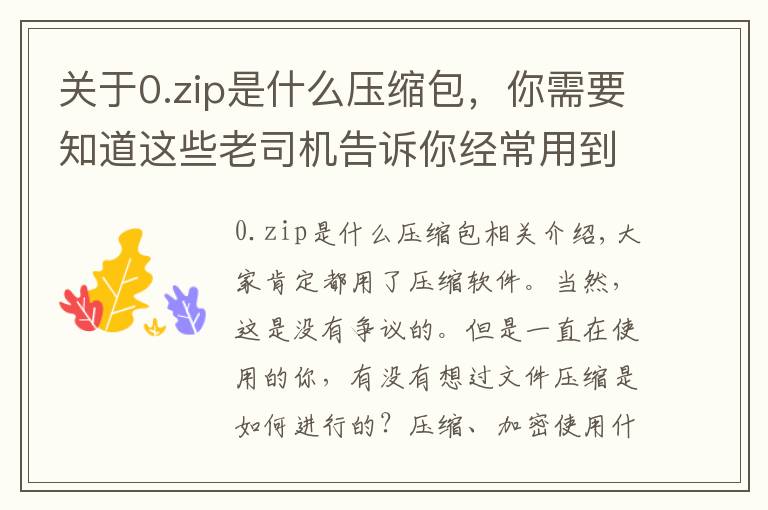 关于0.zip是什么压缩包，你需要知道这些老司机告诉你经常用到

0.zip是什么压缩包相关介绍，大家肯定都用了压缩软件。当然，这是没有争议的。但是一直在使用的你，有没有想过文件压缩是如何进行的？压缩、加密使用什